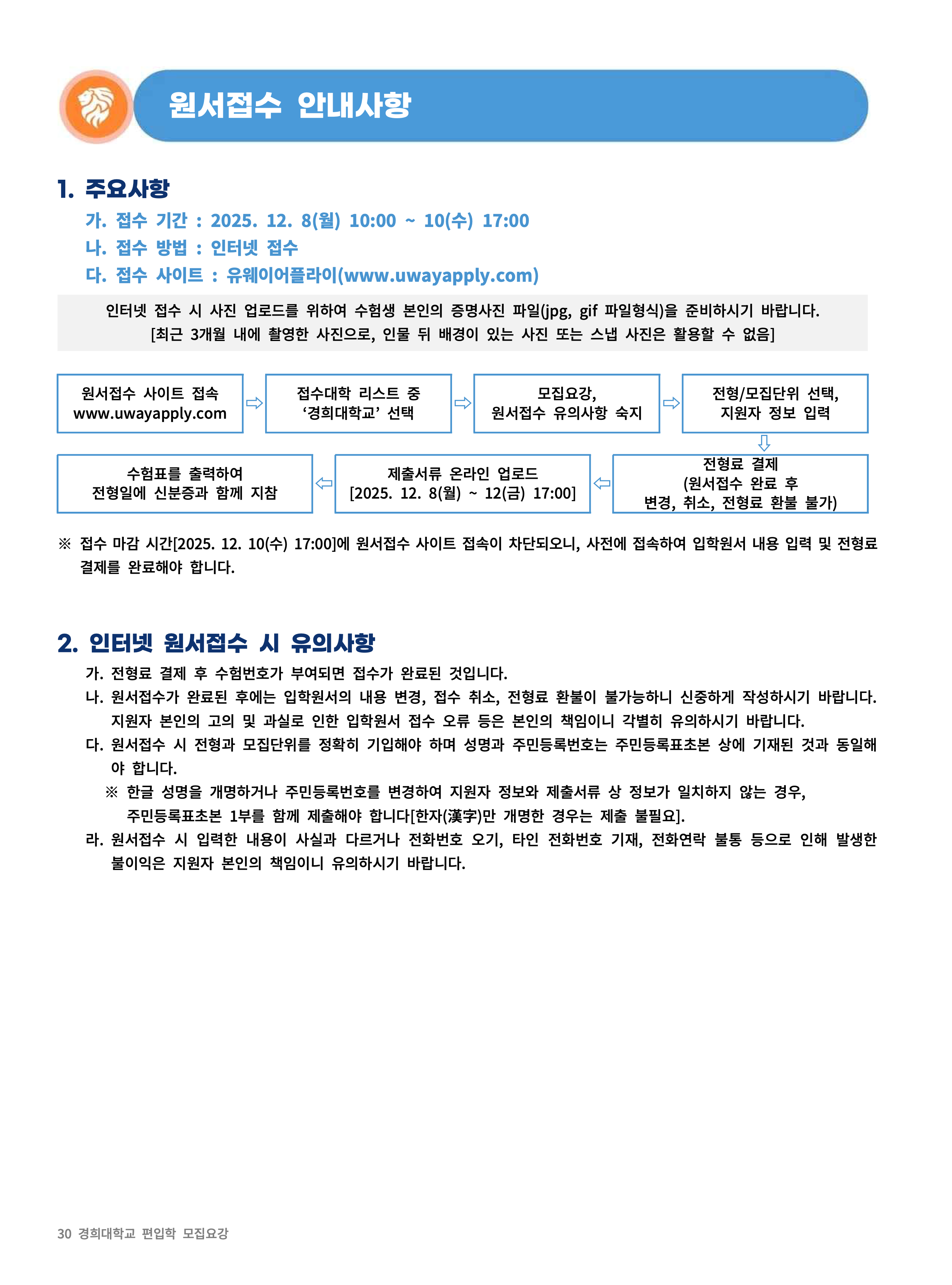 원서접수 안내사항

1. 주요사항

가. 접수 기간 : 2025. 12. 8(월) 10:00 ~ 10(수) 17:00

나. 접수 방법 : 인터넷 접수

다. 접수 사이트 : 유웨이어플라이(www.uwayapply.com)

인터넷 접수 시 사진 업로드를 위하여 수험생 본인의 증명사진 파일(jpg, gif 파일형식)을 준비하시기 바랍니다.
[최근 3개월 내에 촬영한 사진으로, 인물 뒤 배경이 있는 사진 또는 스냅 사진은 활용할 수 없음]

원서접수 사이트 접속 www.uwayapply.com

접수대학 리스트 중 ‘경희대학교’ 선택

모집요강, 원서접수 유의사항 숙지

전형/모집단위 선택, 지원자 정보 입력

전형료 결제 (원서접수 완료 후 변경, 취소, 전형료 환불 불가)

제출서류 온라인 업로드 [2025. 12. 8(월) ~ 12(금) 17:00]

수험표를 출력하여 전형일에 신분증과 함께 지참

※ 접수 마감 시간[2025. 12. 10(수) 17:00]에 원서접수 사이트 접속이 차단되오니, 사전에 접속하여 입학원서 내용 입력 및 전형료 결제를 완료해야 합니다.

2. 인터넷 원서접수 시 유의사항

가. 전형료 결제 후 수험번호가 부여되면 접수가 완료된 것입니다.

나. 원서접수가 완료된 후에는 입학원서의 내용 변경, 접수 취소, 전형료 환불이 불가능하니 신중하게 작성하시기 바랍니다. 지원자 본인의 고의 및 과실로 인한 입학원서 접수 오류 등은 본인의 책임이니 각별히 유의하시기 바랍니다.

다. 원서접수 시 전형과 모집단위를 정확히 기입해야 하며 성명과 주민등록번호는 주민등록표초본 상에 기재된 것과 동일해야 합니다.

※ 한글 성명을 개명하거나 주민등록번호를 변경하여 지원자 정보와 제출서류 상 정보가 일치하지 않는 경우, 주민등록표초본 1부를 함께 제출해야 합니다[한자(漢字)만 개명한 경우는 제출 불필요].

라. 원서접수 시 입력한 내용이 사실과 다르거나 전화번호 오기, 타인 전화번호 기재, 전화연락 불통 등으로 인해 발생한 불이익은 지원자 본인의 책임이니 유의하시기 바랍니다.

30 경희대학교 편입학 모집요강